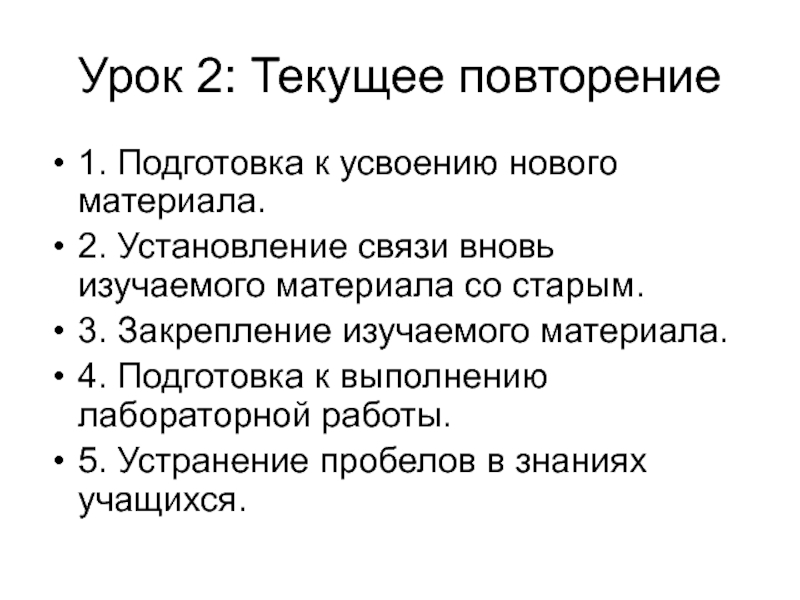 Урок 2: Текущее повторение

• 1. Подготовка к усвоению нового материала.
• 2. Установление связи вновь изучаемого материала со старым.
• 3. Закрепление изучаемого материала.
• 4. Подготовка к выполнению лабораторной работы.
• 5. Устранение пробелов в знаниях учащихся.